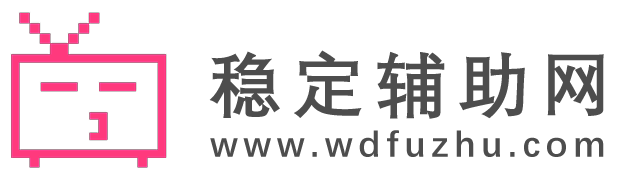 稳定辅助网
www.wdfuzhu.com